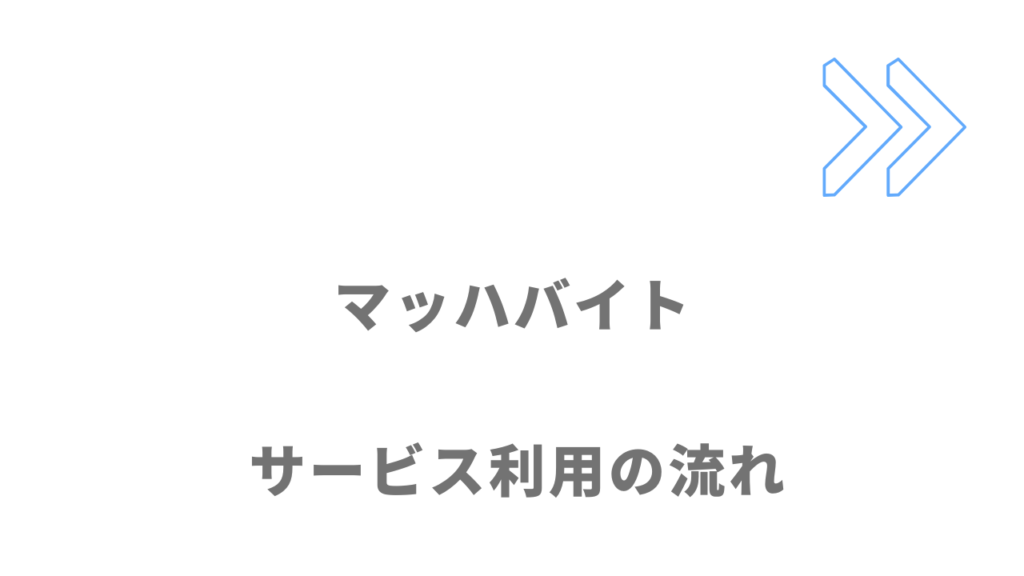 マッハバイト

サービス利用の流れ